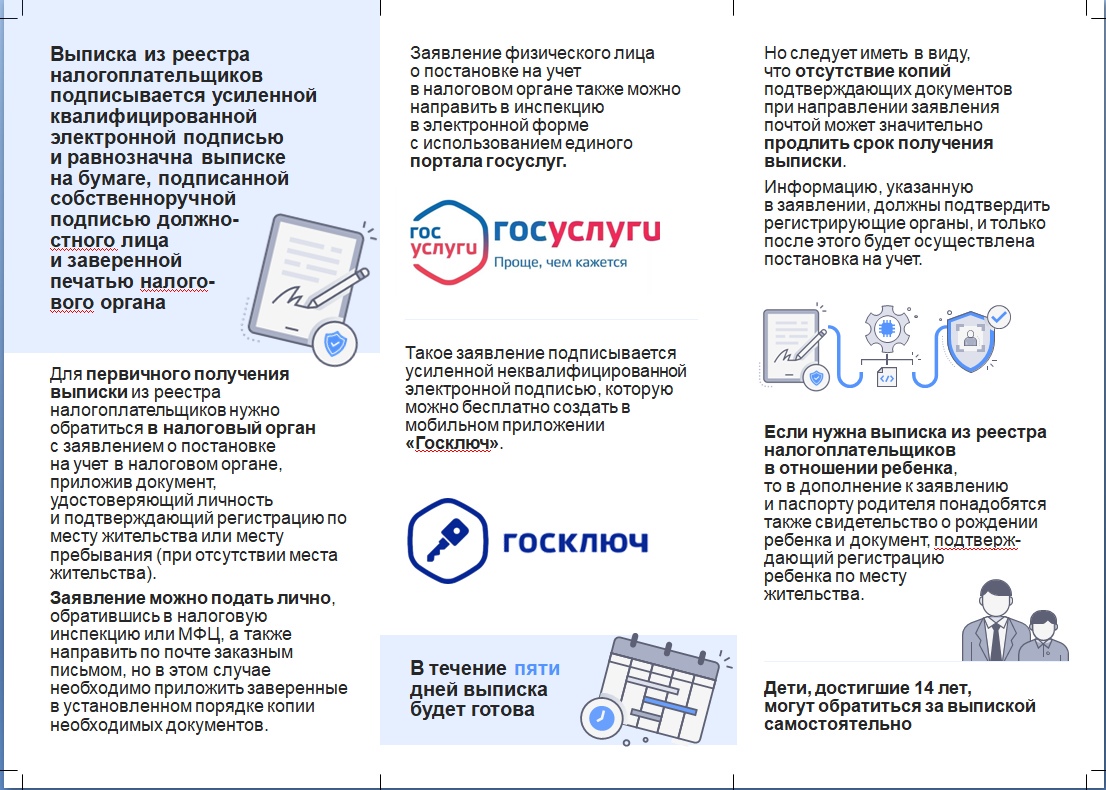 Выписка из реестра налогоплательщиков подписывается усиленной квалифицированной электронной подписью и равнозначна выписке на бумаге, подписанной собственноручной подписью должностного лица и заверенной печатью налогового органа

Для первичного получения выписки из реестра налогоплательщиков нужно обратиться в налоговый орган с заявлением о постановке на учет в налоговом органе, приложив документ, удостоверяющий личность и подтверждающий регистрацию по месту жительства или месту пребывания (при отсутствии места жительства).

Заявление можно подать лично, обратившись в налоговую инспекцию или МФЦ, а также направить по почте заказным письмом, но в этом случае необходимо приложить заверенные в установленном порядке копии необходимых документов.

Заявление физического лица о постановке на учет в налоговом органе также можно направить в инспекцию в электронной форме с использованием единого портала госуслуг.

гос услуги госуслуги Проще, чем кажется

Такое заявление подписывается усиленной неквалифицированной электронной подписью, которую можно бесплатно создать в мобильном приложении «Госключ».

госключ

В течение пяти дней выписка будет готова

Но следует иметь в виду, что отсутствие копий подтверждающих документов при направлении заявления почтой может значительно продлить срок получения выписки.

Информацию, указанную в заявлении, должны подтвердить регистрирующие органы, и только после этого будет осуществлена постановка на учет.

Если нужна выписка из реестра налогоплательщиков в отношении ребенка, то в дополнение к заявлению и паспорту родителя понадобятся также свидетельство о рождении ребенка и документ, подтверждающий регистрацию ребенка по месту жительства.

Дети, достигшие 14 лет, могут обратиться за выпиской самостоятельно